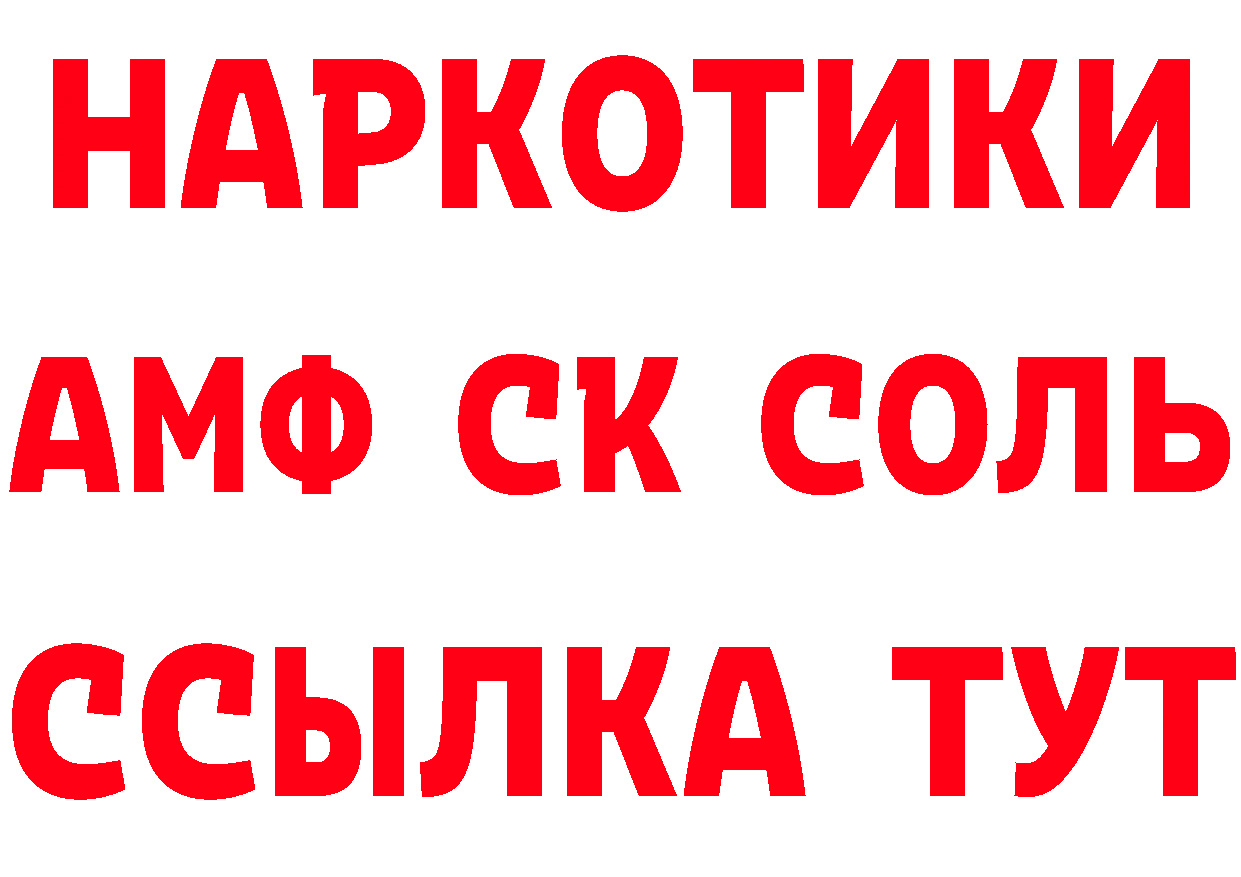 НАРКОТИКИ
АМФ СК СОЛЬ
ССЫЛКА ТУТ